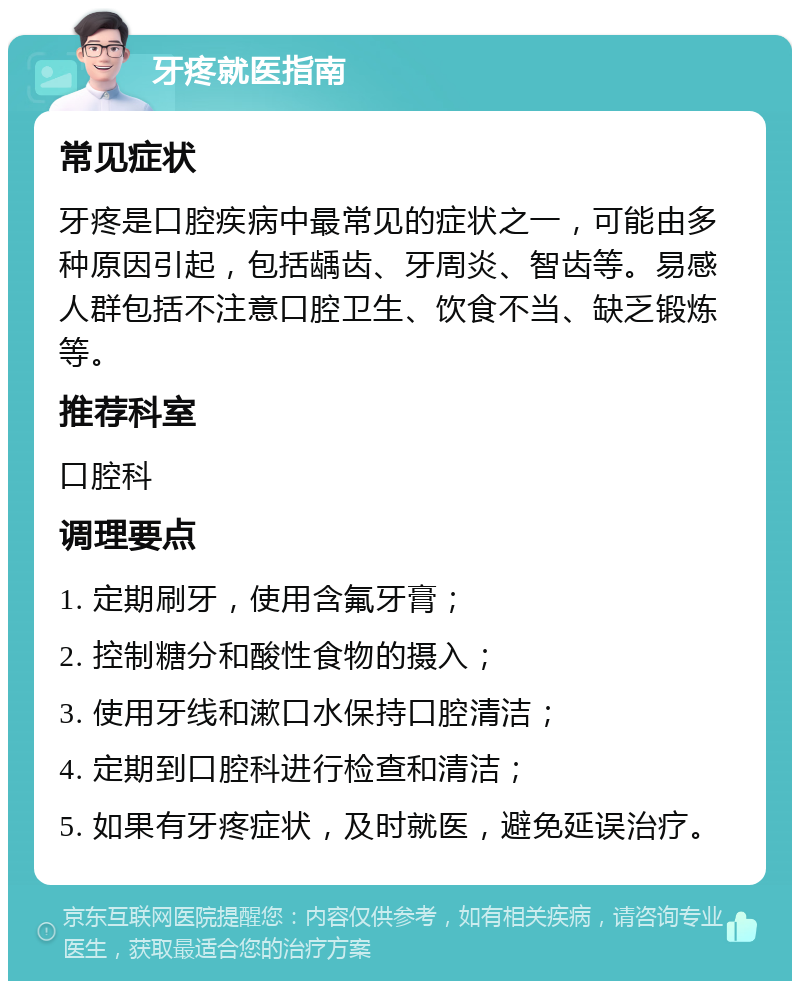 牙疼就医指南

常见症状

牙疼是口腔疾病中最常见的症状之一，可能由多种原因引起，包括龋齿、牙周炎、智齿等。易感人群包括不注意口腔卫生、饮食不当、缺乏锻炼等。

推荐科室

口腔科

调理要点

1. 定期刷牙，使用含氟牙膏；

2. 控制糖分和酸性食物的摄入；

3. 使用牙线和漱口水保持口腔清洁；

4. 定期到口腔科进行检查和清洁；

5. 如果有牙疼症状，及时就医，避免延误治疗。

京东互联网医院提醒您：内容仅供参考，如有相关疾病，请咨询专业医生，获取最适合您的治疗方案